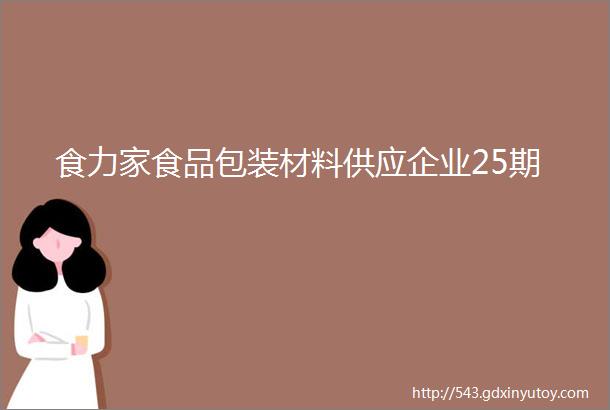 食力家食品包装材料供应企业25期

http://543.gdxinyutoy.com